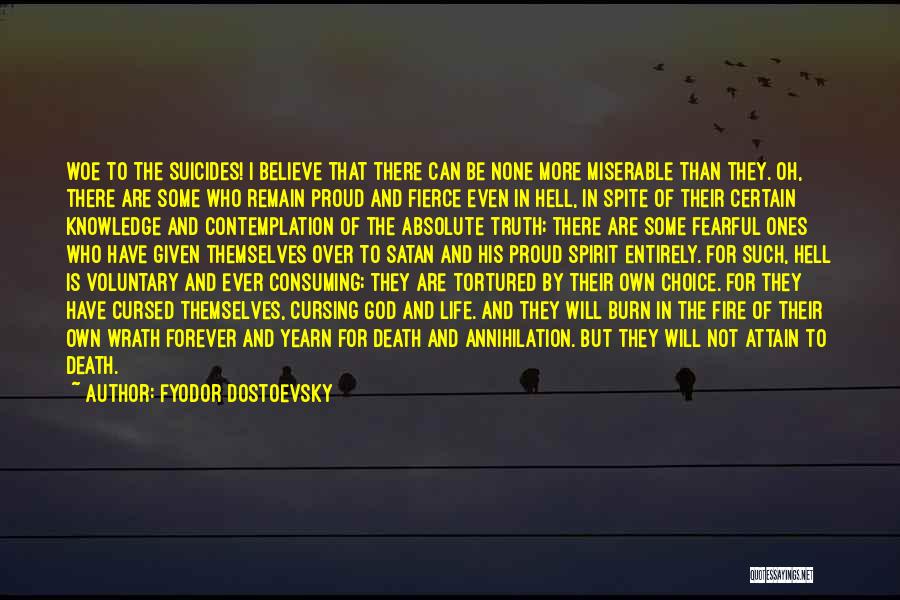 WOE TO THE SUICIDES! I BELIEVE THAT THERE CAN BE NONE MORE MISERABLE THAN THEY. OH, THERE ARE SOME WHO REMAIN PROUD AND FIERCE EVEN IN HELL, IN SPITE OF THEIR CERTAIN KNOWLEDGE AND CONTEMPLATION OF THE ABSOLUTE TRUTH; THERE ARE SOME FEARFUL ONES WHO HAVE GIVEN THEMSELVES OVER TO SATAN AND HIS PROUD SPIRIT ENTIRELY. FOR SUCH, HELL IS VOLUNTARY AND EVER CONSUMING; THEY ARE TORTURED BY THEIR OWN CHOICE. FOR THEY HAVE CURSED THEMSELVES, CURSING GOD AND LIFE. AND THEY WILL BURN IN THE FIRE OF THEIR OWN WRATH FOREVER AND YEARN FOR DEATH AND ANNIHILATION. BUT THEY WILL NOT ATTAIN TO DEATH.

~ AUTHOR: FYODOR DOSTOEVSKY

QUOTESSAYINGS.NET